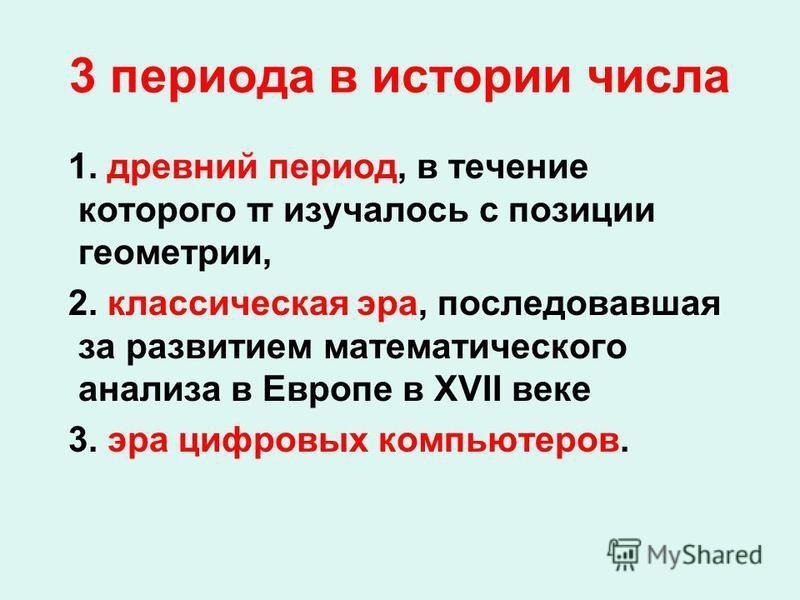 3 периода в истории числа

1. древний период, в течение которого π изучалось с позиции геометрии,

2. классическая эра, последовавшая за развитием математического анализа в Европе в XVII веке

3. эра цифровых компьютеров.

MyShared